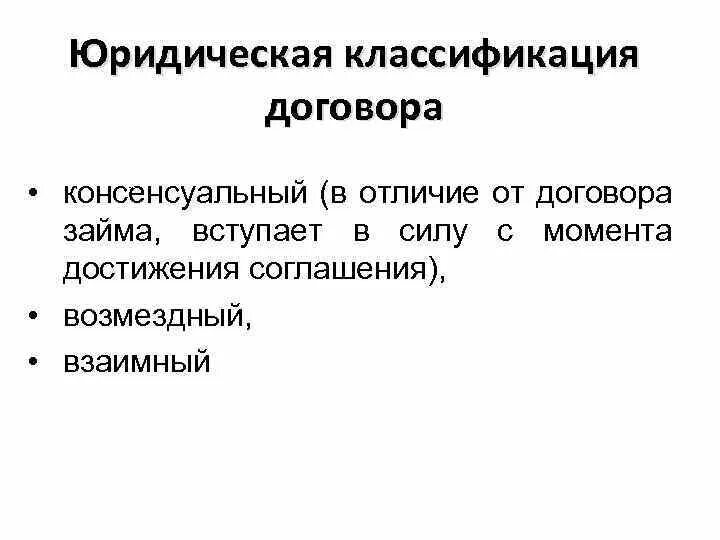 Юридическая классификация договора

• консенсуальный (в отличие от договора займа, вступает в силу с момента достижения соглашения),
• возмездный,
• взаимный